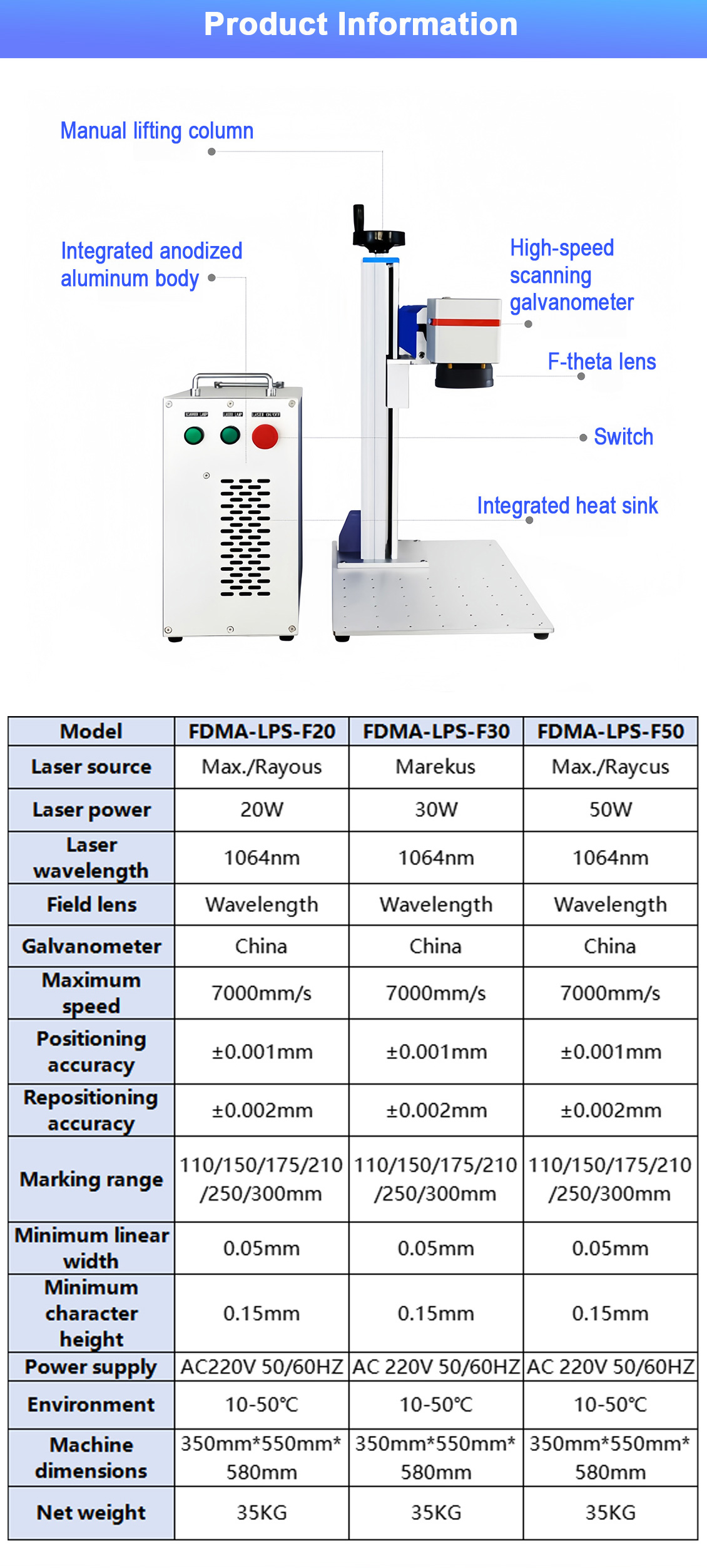 Product Information

Manual lifting column

Integrated anodized aluminum body

High-speed scanning galvanometer

F-theta lens

Switch

Integrated heat sink

| Model | FDMA-LPS-F20 | FDMA-LPS-F30 | FDMA-LPS-F50 |
|---|---|---|---|
| Laser source | Max./Rayous | Marekus | Max./Raycus |
| Laser power | 20W | 30W | 50W |
| Laser wavelength | 1064nm | 1064nm | 1064nm |
| Field lens | Wavelength | Wavelength | Wavelength |
| Galvanometer | China | China | China |
| Maximum speed | 7000mm/s | 7000mm/s | 7000mm/s |
| Positioning accuracy | ±0.001mm | ±0.001mm | ±0.001mm |
| Repositioning accuracy | ±0.002mm | ±0.002mm | ±0.002mm |
| Marking range | 110/150/175/210 /250/300mm | 110/150/175/210 /250/300mm | 110/150/175/210 /250/300mm |
| Minimum linear width | 0.05mm | 0.05mm | 0.05mm |
| Minimum character height | 0.15mm | 0.15mm | 0.15mm |
| Power supply | AC220V 50/60HZ | AC 220V 50/60HZ | AC 220V 50/60HZ |
| Environment | 10-50℃ | 10-50℃ | 10-50℃ |
| Machine dimensions | 350mm*550mm* 580mm | 350mm*550mm* 580mm | 350mm*550mm* 580mm |
| Net weight | 35KG | 35KG | 35KG |